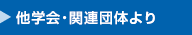 他学会・関連団体より